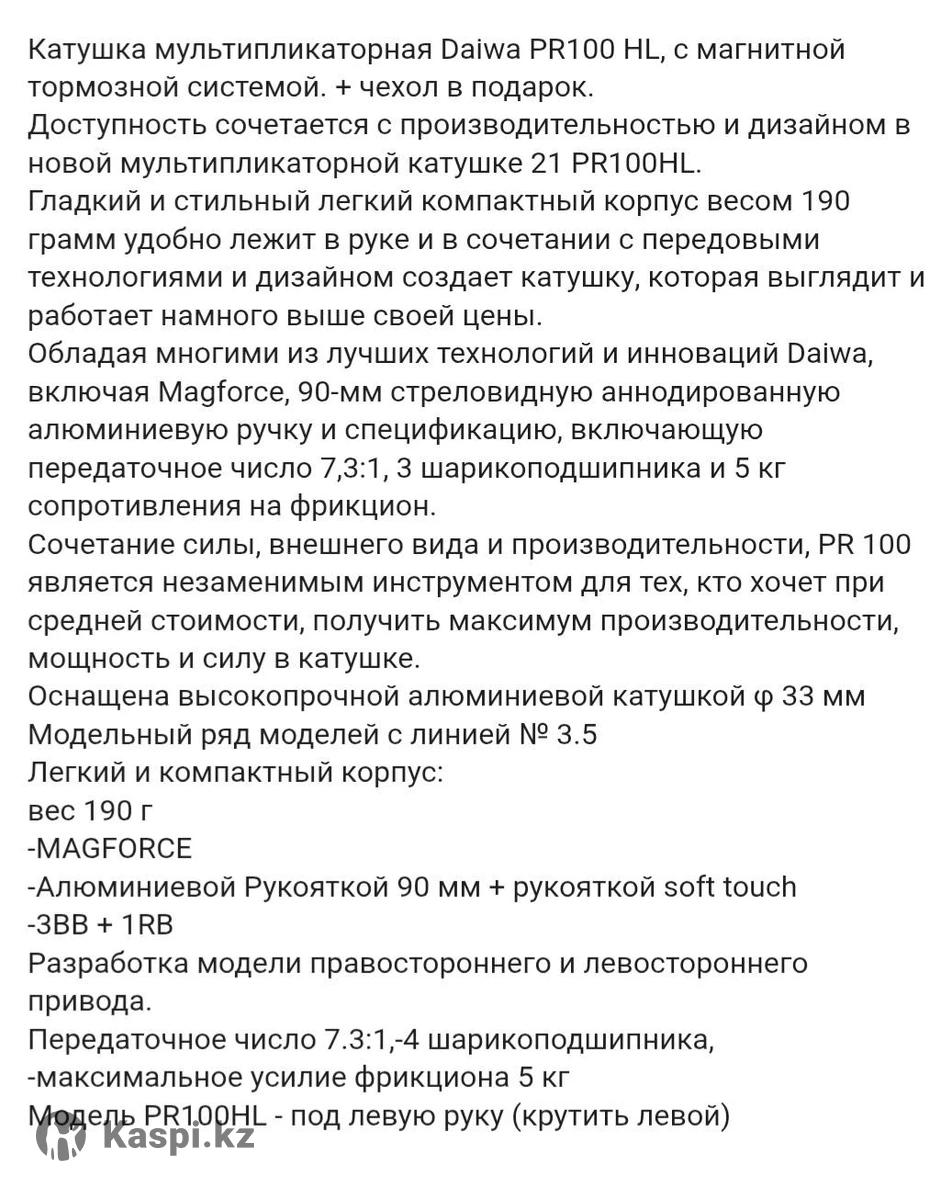 Катушка мультипликаторная Daiwa PR100 HL, с магнитной тормозной системой. + чехол в подарок.
Доступность сочетается с производительностью и дизайном в новой мультипликаторной катушке 21 PR100HL.
Гладкий и стильный легкий компактный корпус весом 190 грамм удобно лежит в руке и в сочетании с передовыми технологиями и дизайном создает катушку, которая выглядит и работает намного выше своей цены.
Обладая многими из лучших технологий и инноваций Daiwa, включая Magforce, 90-мм стреловидную аннодированную алюминиевую ручку и спецификацию, включающую передаточное число 7,3:1, 3 шарикоподшипника и 5 кг сопротивления на фрикцион.
Сочетание силы, внешнего вида и производительности, PR 100 является незаменимым инструментом для тех, кто хочет при средней стоимости, получить максимум производительности, мощность и силу в катушке.
Оснащена высокопрочной алюминиевой катушкой φ 33 мм
Модельный ряд моделей с линией № 3.5
Легкий и компактный корпус:
вес 190 г
-MAGFORCE
-Алюминиевой Рукояткой 90 мм + рукояткой soft touch
-3BB + 1RB
Разработка модели правостороннего и левостороннего привода.
Передаточное число 7.3:1,-4 шарикоподшипника,
-максимальное усилие фрикциона 5 кг
Модель PR100HL - под левую руку (крутить левой)
Kaspi.kz